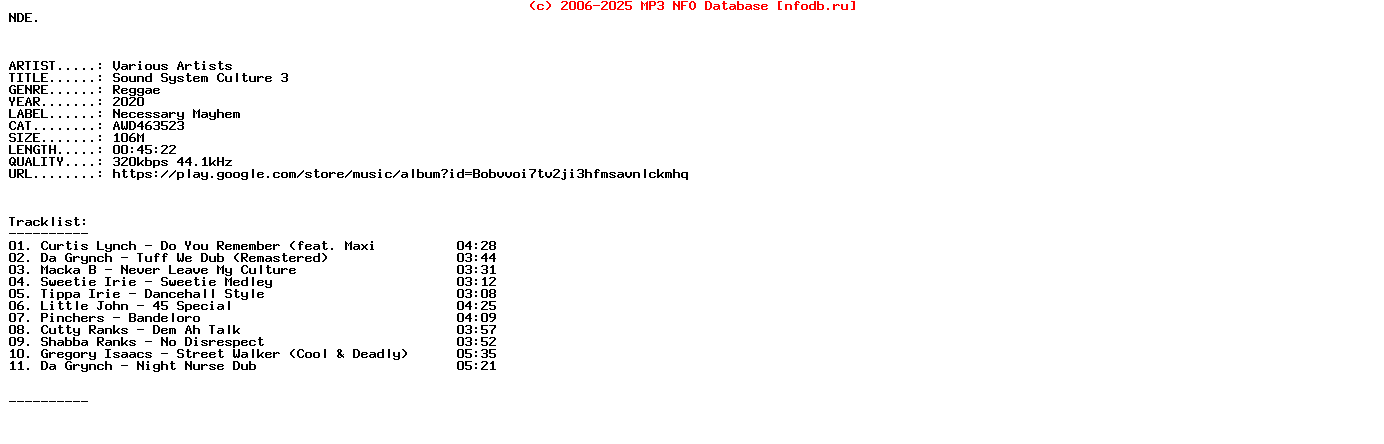 (c) 2006-2025 MP3 NFO Database [nfodb.ru]
NDE.

ARTIST.....: Various Artists
TITLE......: Sound System Culture 3
GENRE......: Reggae
YEAR.......: 2020
LABEL......: Necessary Mayhem
CAT........: AWD463523
SIZE.......: 106M
LENGTH.....: 00:45:22
QUALITY....: 320kbps 44.1kHz
URL........: https://play.google.com/store/music/album?id=Bobvvoi7tv2ji3hfmsavnlckmhq

Tracklist:
----------
01. Curtis Lynch - Do You Remember (feat. Maxi 04:28
02. Da Grynch - Tuff We Dub (Remastered) 03:44
03. Macka B - Never Leave My Culture 03:31
04. Sweetie Irie - Sweetie Medley 03:12
05. Tippa Irie - Dancehall Style 03:08
06. Little John - 45 Special 04:25
07. Pinchers - Bandeloro 04:09
08. Cutty Ranks - Dem Ah Talk 03:57
09. Shabba Ranks - No Disrespect 03:52
10. Gregory Isaacs - Street Walker (Cool & Deadly) 05:35
11. Da Grynch - Night Nurse Dub 05:21

----------